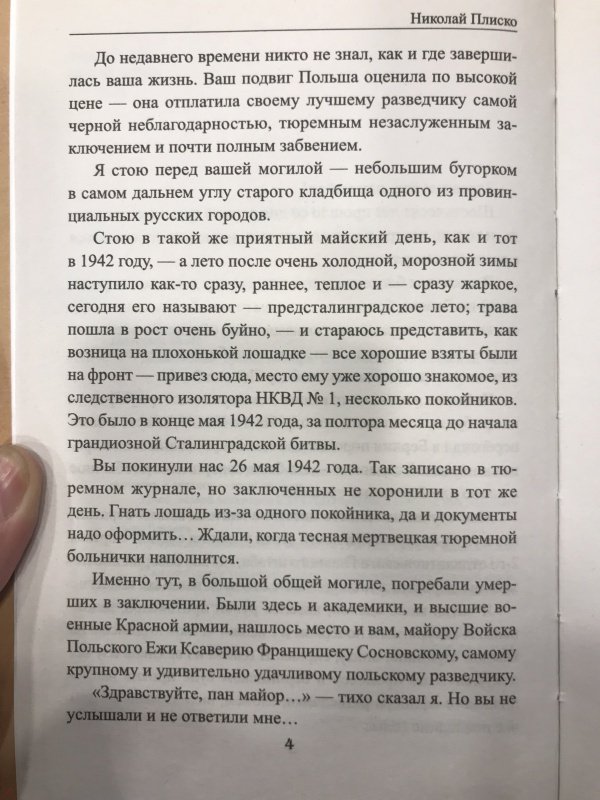 Николай Плиско

До недавнего времени никто не знал, как и где завершилась ваша жизнь. Ваш подвиг Польша оценила по высокой цене — она отплатила своему лучшему разведчику самой черной неблагодарностью, тюремным незаслуженным заключением и почти полным забвением.

Я стою перед вашей могилой — небольшим бугорком в самом дальнем углу старого кладбища одного из провинциальных русских городов.

Стою в такой же приятный майский день, как и тот в 1942 году, — а лето после очень холодной, морозной зимы наступило как-то сразу, раннее, теплое и — сразу жаркое, сегодня его называют — предсталинградское лето; трава пошла в рост очень буйно, — и стараюсь представить, как возница на плохонькой лошадке — все хорошие взяты были на фронт — привез сюда, место ему уже хорошо знакомое, из следственного изолятора НКВД № 1, несколько покойников. Это было в конце мая 1942 года, за полтора месяца до начала грандиозной Сталинградской битвы.

Вы покинули нас 26 мая 1942 года. Так записано в тюремном журнале, но заключенных не хоронили в тот же день. Гнать лошадь из-за одного покойника, да и документы надо оформить… Ждали, когда тесная мертвецкая тюремной больнички наполнится.

Именно тут, в большой общей могиле, погребали умерших в заключении. Были здесь и академики, и высшие военные Красной армии, нашлось место и вам, майору Войска Польского Ежи Ксаверию Францишеку Сосновскому, самому крупному и удивительно удачливому польскому разведчику.

«Здравствуйте, пан майор…» — тихо сказал я. Но вы не услышали и не ответили мне…

4